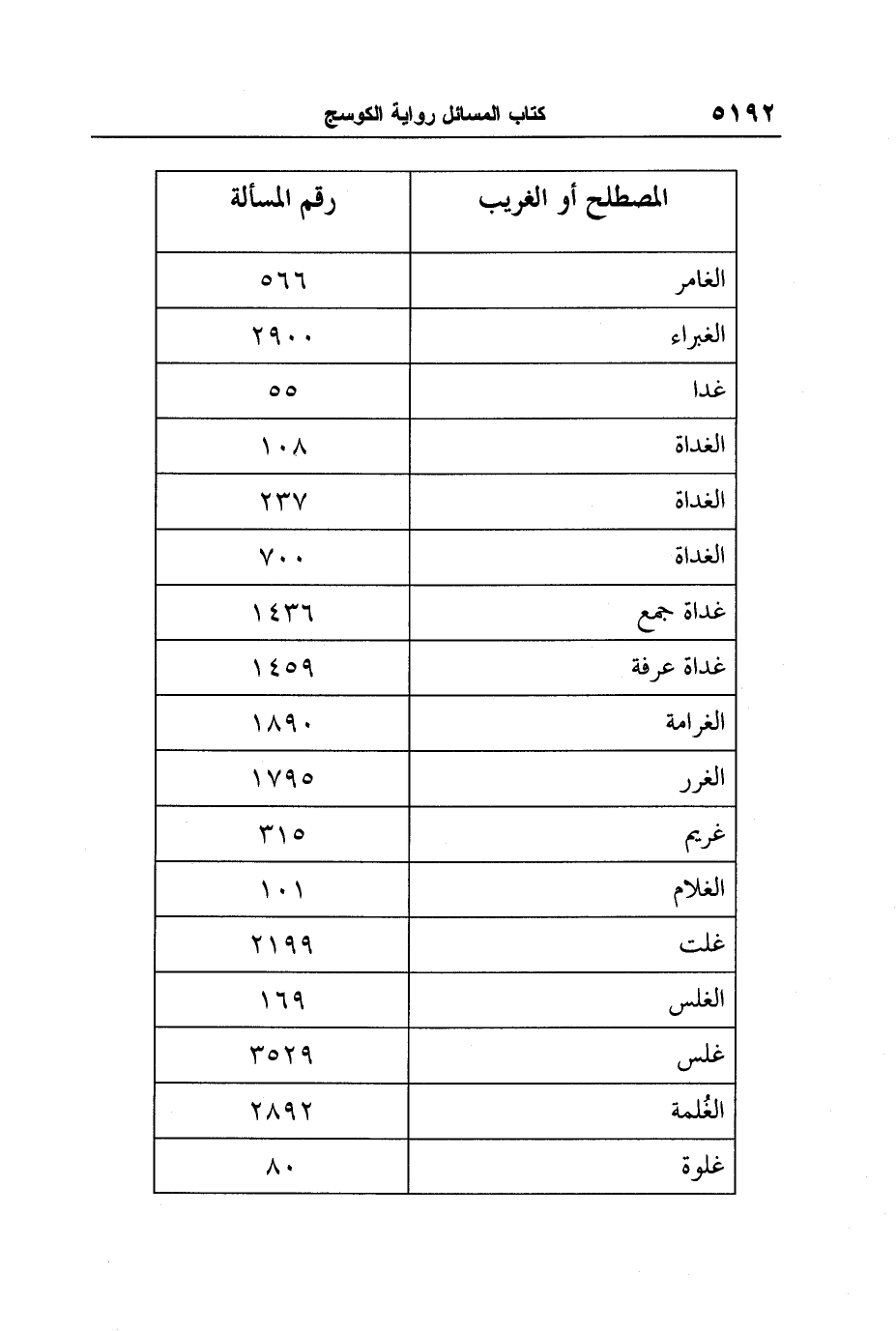 ٥١٩٢ كتاب المسائل رواية الكوسج

| المصطلح أو الغريب | رقم المسألة |
|---|---|
| الغامر | ٥٦٦ |
| الغبراء | ٢٩٠٠ |
| غدا | ٥٥ |
| الغداة | ١٠٨ |
| الغداة | ٢٣٧ |
| الغداة | ٧٠٠ |
| غداة جمع | ١٤٣٦ |
| غداة عرفة | ١٤٥٩ |
| الغرامة | ١٨٩٠ |
| الغرر | ١٧٩٥ |
| غريم | ٣١٥ |
| الغلام | ١٠١ |
| غلت | ٢١٩٩ |
| الغلس | ١٦٩ |
| غلس | ٣٥٢٩ |
| الغُلمة | ٢٨٩٢ |
| غلوة | ٨٠ |